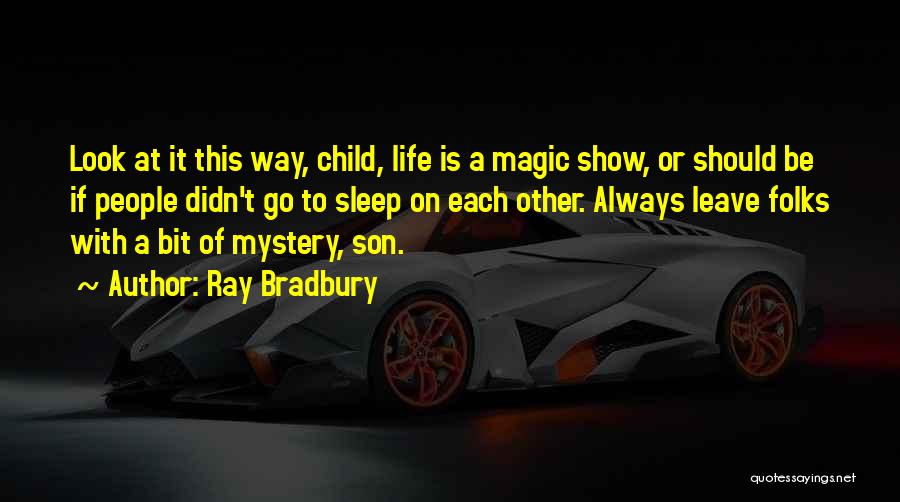 Look at it this way, child, life is a magic show, or should be if people didn't go to sleep on each other. Always leave folks with a bit of mystery, son.

~ Author: Ray Bradbury

quotessayings.net